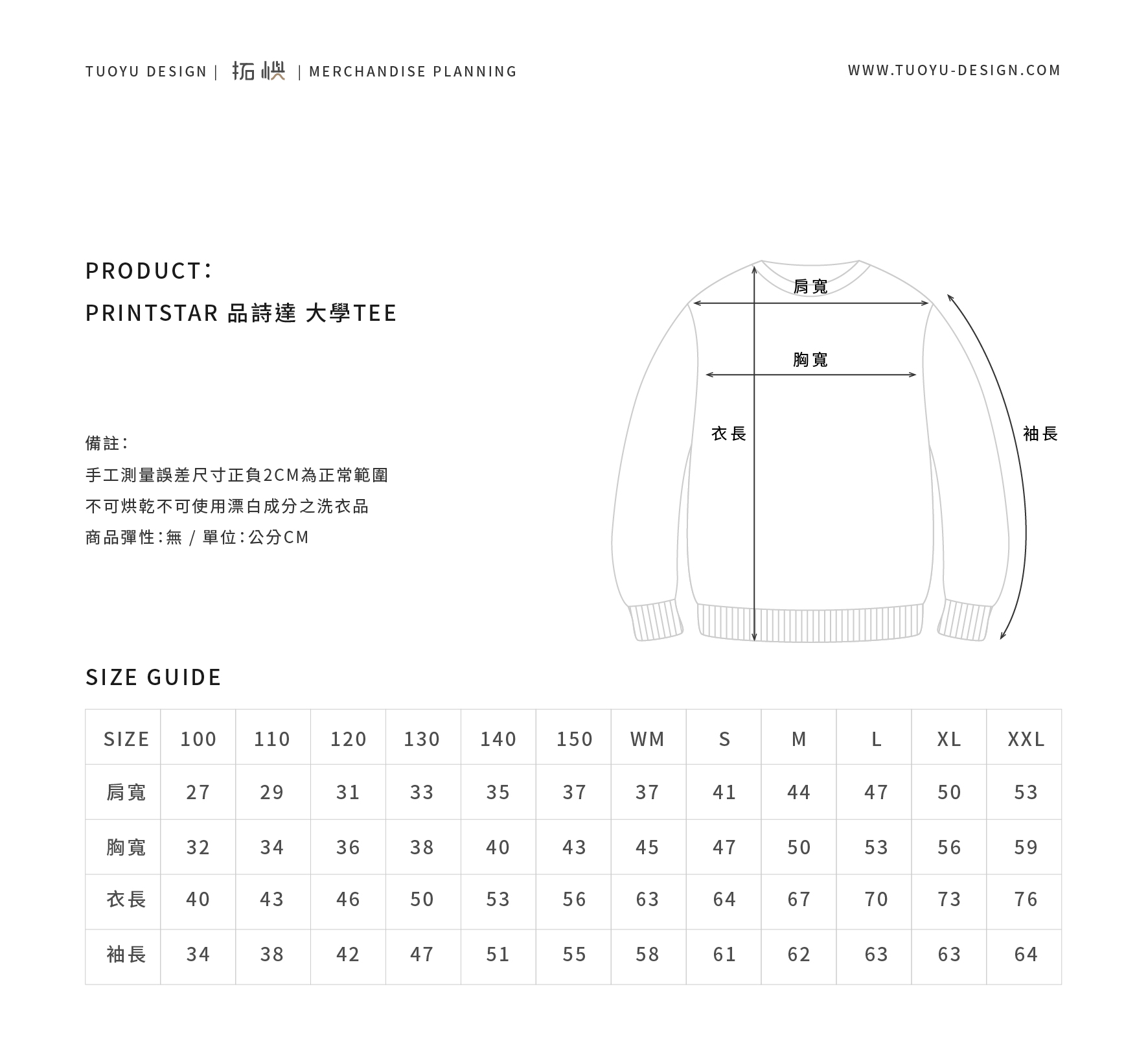 TUOYU DESIGN | 拓嶼 | MERCHANDISE PLANNING

WWW.TUOYU-DESIGN.COM

PRODUCT:

PRINTSTAR 品詩達 大學TEE

備註:

手工測量誤差尺寸正負2CM為正常範圍

不可烘乾不可使用漂白成分之洗衣品

商品彈性:無 / 單位:公分CM

肩寬

胸寬

衣長

袖長

SIZE GUIDE

| SIZE | 100 | 110 | 120 | 130 | 140 | 150 | WM | S | M | L | XL | XXL |
|---|---|---|---|---|---|---|---|---|---|---|---|---|
| 肩寬 | 27 | 29 | 31 | 33 | 35 | 37 | 37 | 41 | 44 | 47 | 50 | 53 |
| 胸寬 | 32 | 34 | 36 | 38 | 40 | 43 | 45 | 47 | 50 | 53 | 56 | 59 |
| 衣長 | 40 | 43 | 46 | 50 | 53 | 56 | 63 | 64 | 67 | 70 | 73 | 76 |
| 袖長 | 34 | 38 | 42 | 47 | 51 | 55 | 58 | 61 | 62 | 63 | 63 | 64 |